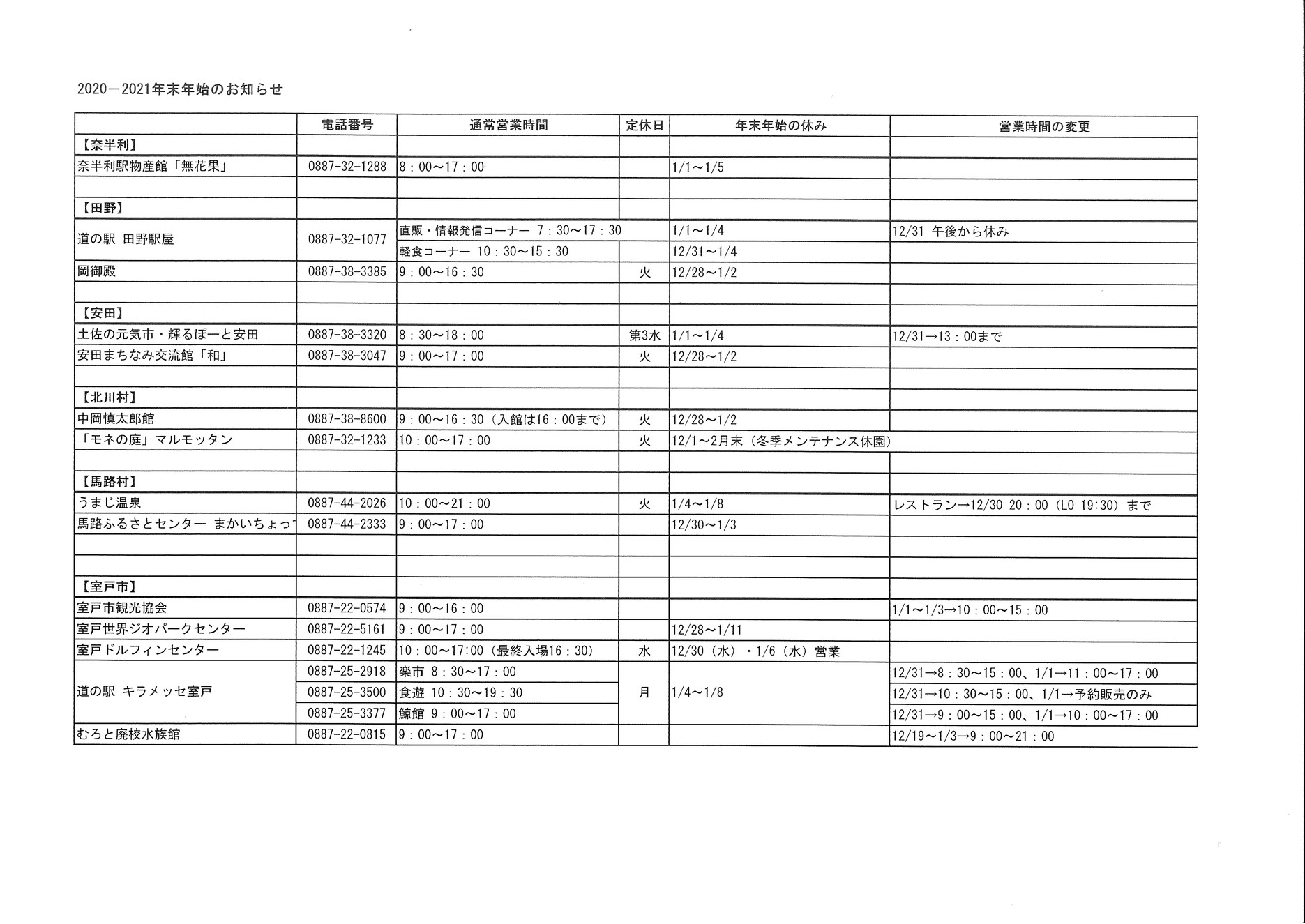 2020－2021年末年始のお知らせ

|  | 電話番号 | 通常営業時間 | 定休日 | 年末年始の休み | 営業時間の変更 |
|---|---|---|---|---|---|
| 【奈半利】 |  |  |  |  |  |
| 奈半利駅物産館「無花果」 | 0887-32-1288 | 8：00～17：00 |  | 1/1～1/5 |  |
|  |  |  |  |  |  |
| 【田野】 |  |  |  |  |  |
| 道の駅 田野駅屋 | 0887-32-1077 | 直販・情報発信コーナー 7：30～17：30 |  | 1/1～1/4 | 12/31 午後から休み |
|  |  | 軽食コーナー 10：30～15：30 |  | 12/31～1/4 |  |
| 岡御殿 | 0887-38-3385 | 9：00～16：30 | 火 | 12/28～1/2 |  |
|  |  |  |  |  |  |
| 【安田】 |  |  |  |  |  |
| 土佐の元気市・輝るぽーと安田 | 0887-38-3320 | 8：30～18：00 | 第3水 | 1/1～1/4 | 12/31→13：00まで |
| 安田まちなみ交流館「和」 | 0887-38-3047 | 9：00～17：00 | 火 | 12/28～1/2 |  |
|  |  |  |  |  |  |
| 【北川村】 |  |  |  |  |  |
| 中岡慎太郎館 | 0887-38-8600 | 9：00～16：30（入館は16：00まで） | 火 | 12/28～1/2 |  |
| 「モネの庭」マルモッタン | 0887-32-1233 | 10：00～17：00 | 火 | 12/1～2月末（冬季メンテナンス休園） |  |
|  |  |  |  |  |  |
| 【馬路村】 |  |  |  |  |  |
| うまじ温泉 | 0887-44-2026 | 10：00～21：00 | 火 | 1/4～1/8 | レストラン→12/30 20：00（LO 19:30）まで |
| 馬路ふるさとセンター まかいちょっ | 0887-44-2333 | 9：00～17：00 |  | 12/30～1/3 |  |
|  |  |  |  |  |  |
|  |  |  |  |  |  |
| 【室戸市】 |  |  |  |  |  |
| 室戸市観光協会 | 0887-22-0574 | 9：00～16：00 |  |  | 1/1～1/3→10：00～15：00 |
| 室戸世界ジオパークセンター | 0887-22-5161 | 9：00～17：00 |  | 12/28～1/11 |  |
| 室戸ドルフィンセンター | 0887-22-1245 | 10：00～17:00（最終入場16：30） | 水 | 12/30（水）・1/6（水）営業 |  |
| 道の駅 キラメッセ室戸 | 0887-25-2918 | 楽市 8：30～17：00 | 月 | 1/4～1/8 | 12/31→8：30～15：00、1/1→11：00～17：00 |
|  | 0887-25-3500 | 食遊 10：30～19：30 |  |  | 12/31→10：30～15：00、1/1→予約販売のみ |
|  | 0887-25-3377 | 鯨館 9：00～17：00 |  |  | 12/31→9：00～15：00、1/1→10：00～17：00 |
| むろと廃校水族館 | 0887-22-0815 | 9：00～17：00 |  |  | 12/19～1/3→9：00～21：00 |